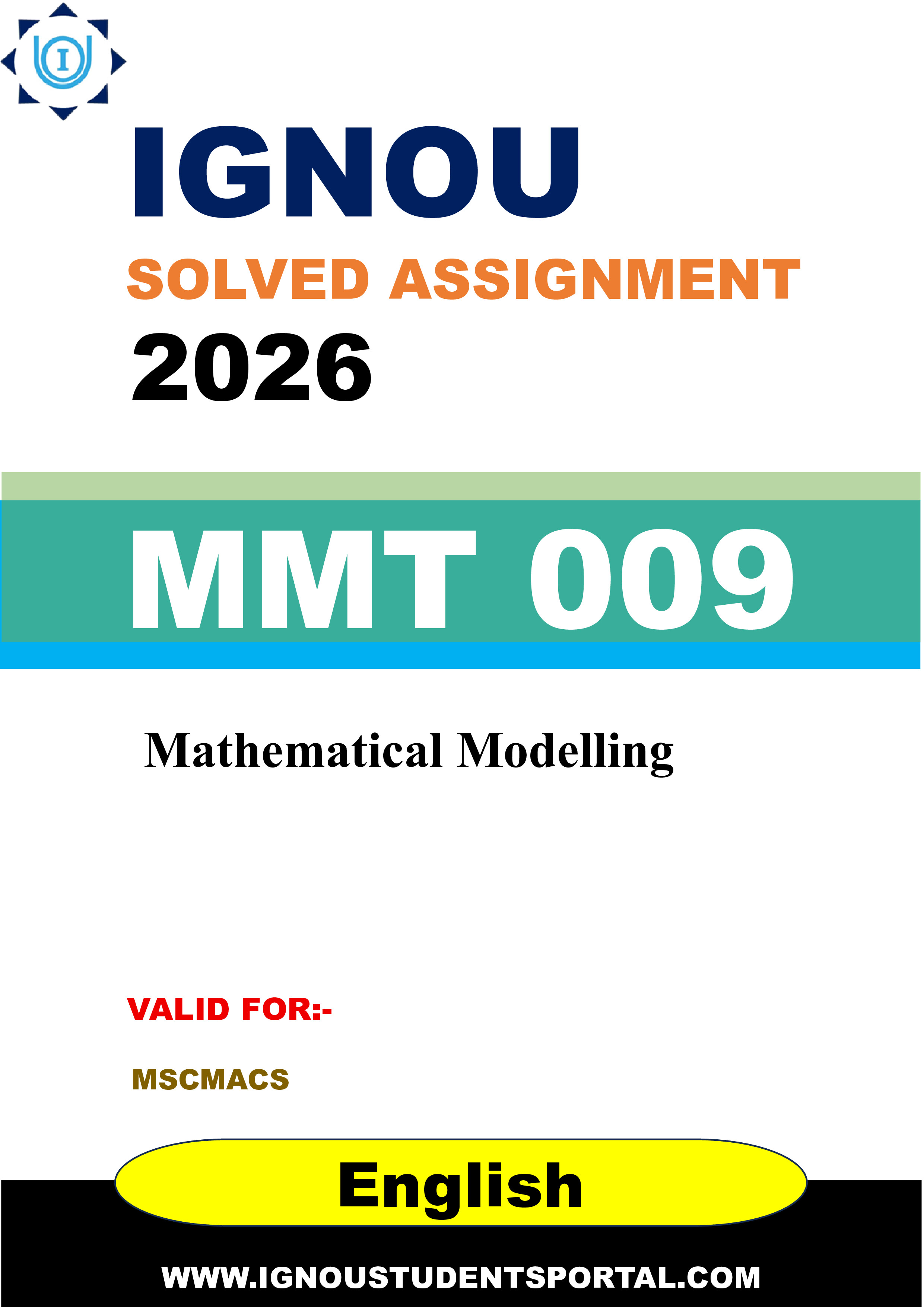 I

IGNOU

SOLVED ASSIGNMENT

2026

MMT 009

Mathematical Modelling

VALID FOR:-

MSCMACS

English

WWW.IGNOUSTUDENTSPORTAL.COM